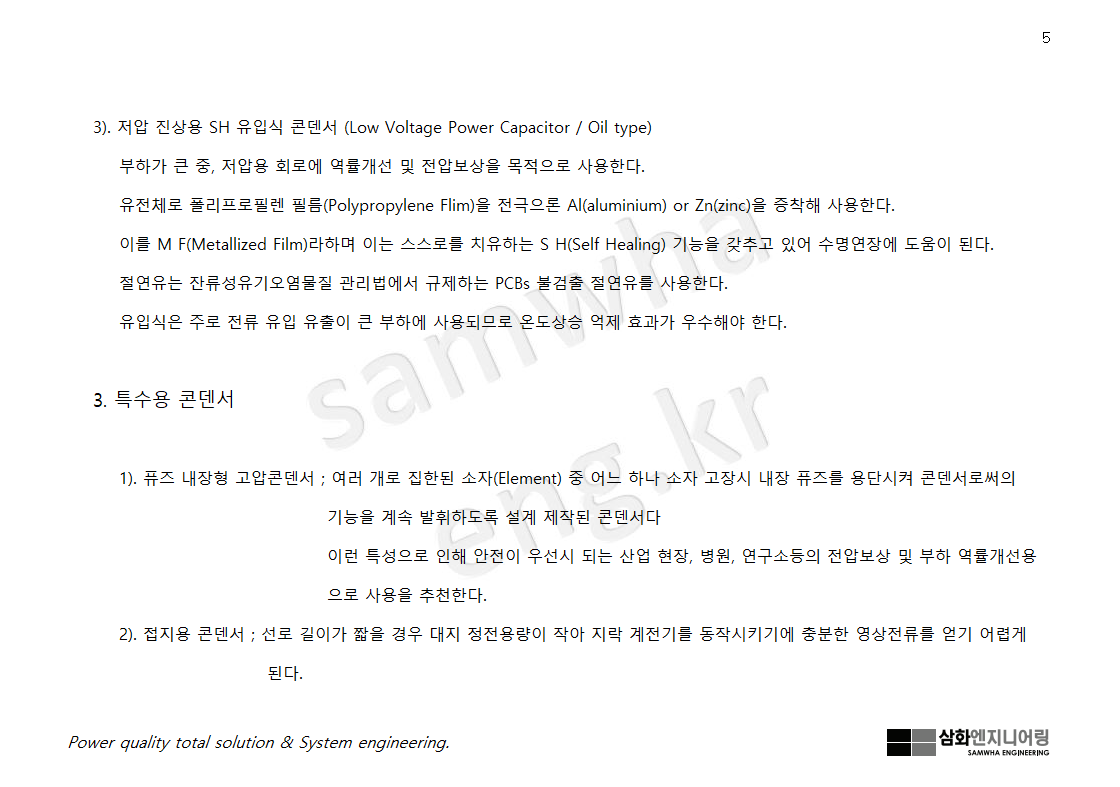 5

3). 저압 진상용 SH 유입식 콘덴서 (Low Voltage Power Capacitor / Oil type)

부하가 큰 중, 저압용 회로에 역률개선 및 전압보상을 목적으로 사용한다.

유전체로 폴리프로필렌 필름(Polypropylene Flim)을 전극으론 Al(aluminium) or Zn(zinc)을 증착해 사용한다.

이를 M F(Metallized Film)라하며 이는 스스로를 치유하는 S H(Self Healing) 기능을 갖추고 있어 수명연장에 도움이 된다.

절연유는 잔류성유기오염물질 관리법에서 규제하는 PCBs 불검출 절연유를 사용한다.

유입식은 주로 전류 유입 유출이 큰 부하에 사용되므로 온도상승 억제 효과가 우수해야 한다.

3. 특수용 콘덴서

1). 퓨즈 내장형 고압콘덴서 ; 여러 개로 집한된 소자(Element) 중 어느 하나 소자 고장시 내장 퓨즈를 용단시켜 콘덴서로써의 기능을 계속 발휘하도록 설계 제작된 콘덴서다

이런 특성으로 인해 안전이 우선시 되는 산업 현장, 병원, 연구소등의 전압보상 및 부하 역률개선용으로 사용을 추천한다.

2). 접지용 콘덴서 ; 선로 길이가 짧을 경우 대지 정전용량이 작아 지락 계전기를 동작시키기에 충분한 영상전류를 얻기 어렵게 된다.

Power quality total solution & System engineering.

삼화엔지니어링
SAMWHA ENGINEERING

samwha eng.kr